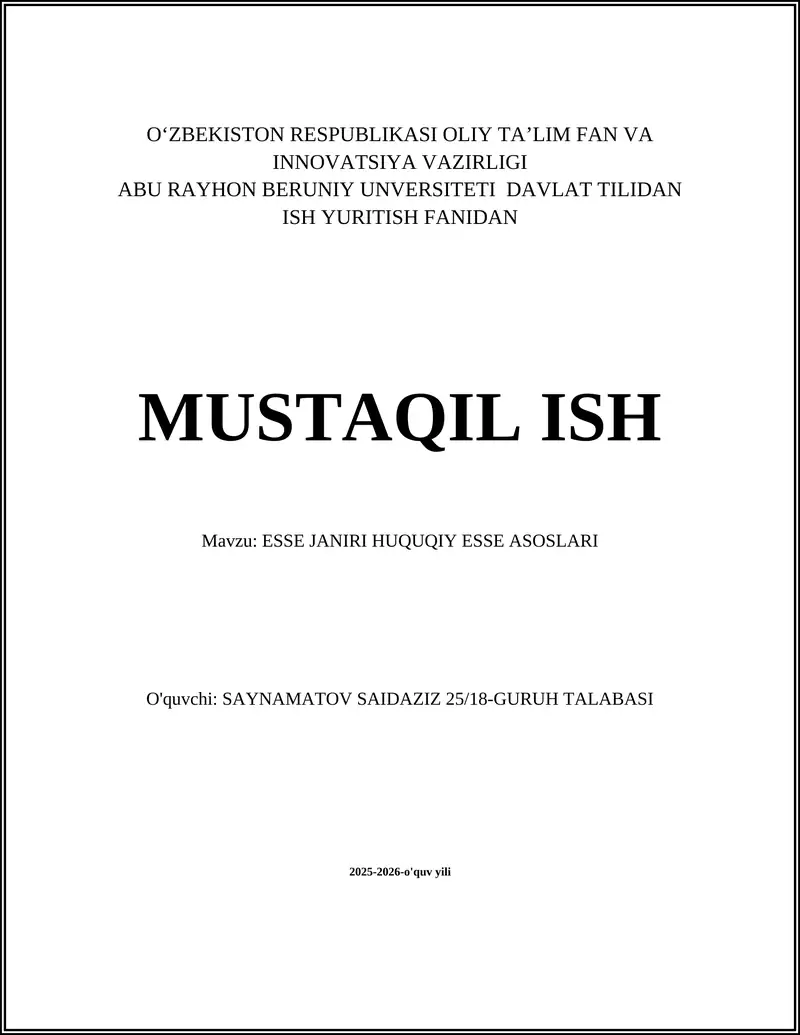 O‘ZBEKISTON RESPUBLIKASI OLIY TA’LIM FAN VA INNOVATSIYA VAZIRLIGI
ABU RAYHON BERUNIY UNVERSITETI DAVLAT TILIDAN ISH YURITISH FANIDAN

MUSTAQIL ISH

Mavzu: ESSE JANIRI HUQUQIY ESSE ASOSLARI

O'quvchi: SAYNAMATOV SAIDAZIZ 25/18-GURUH TALABASI

2025-2026-o'quv yili